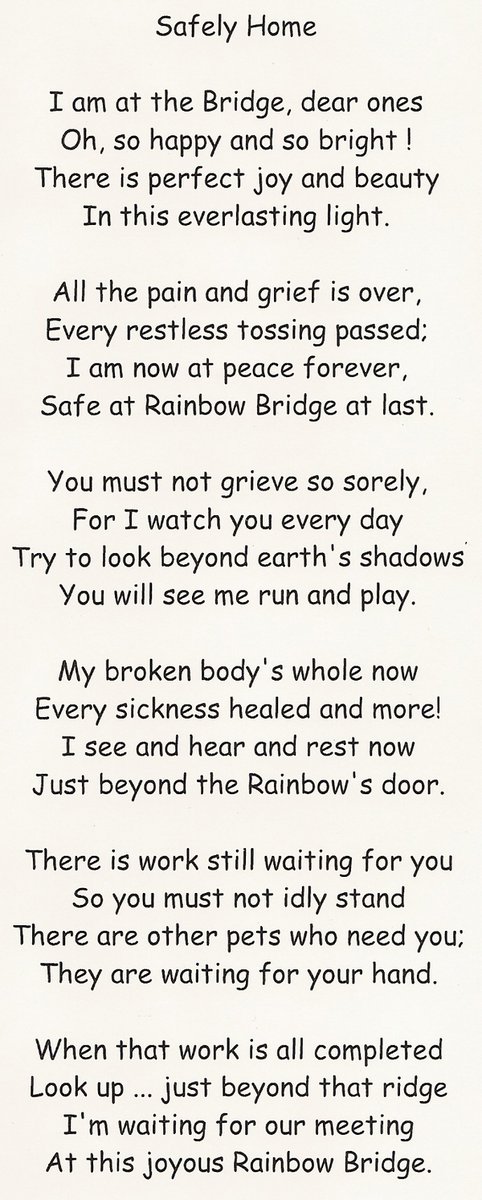 Safely Home

I am at the Bridge, dear ones
Oh, so happy and so bright !
There is perfect joy and beauty
In this everlasting light.

All the pain and grief is over,
Every restless tossing passed;
I am now at peace forever,
Safe at Rainbow Bridge at last.

You must not grieve so sorely,
For I watch you every day
Try to look beyond earth's shadows
You will see me run and play.

My broken body's whole now
Every sickness healed and more!
I see and hear and rest now
Just beyond the Rainbow's door.

There is work still waiting for you
So you must not idly stand
There are other pets who need you;
They are waiting for your hand.

When that work is all completed
Look up ... just beyond that ridge
I'm waiting for our meeting
At this joyous Rainbow Bridge.